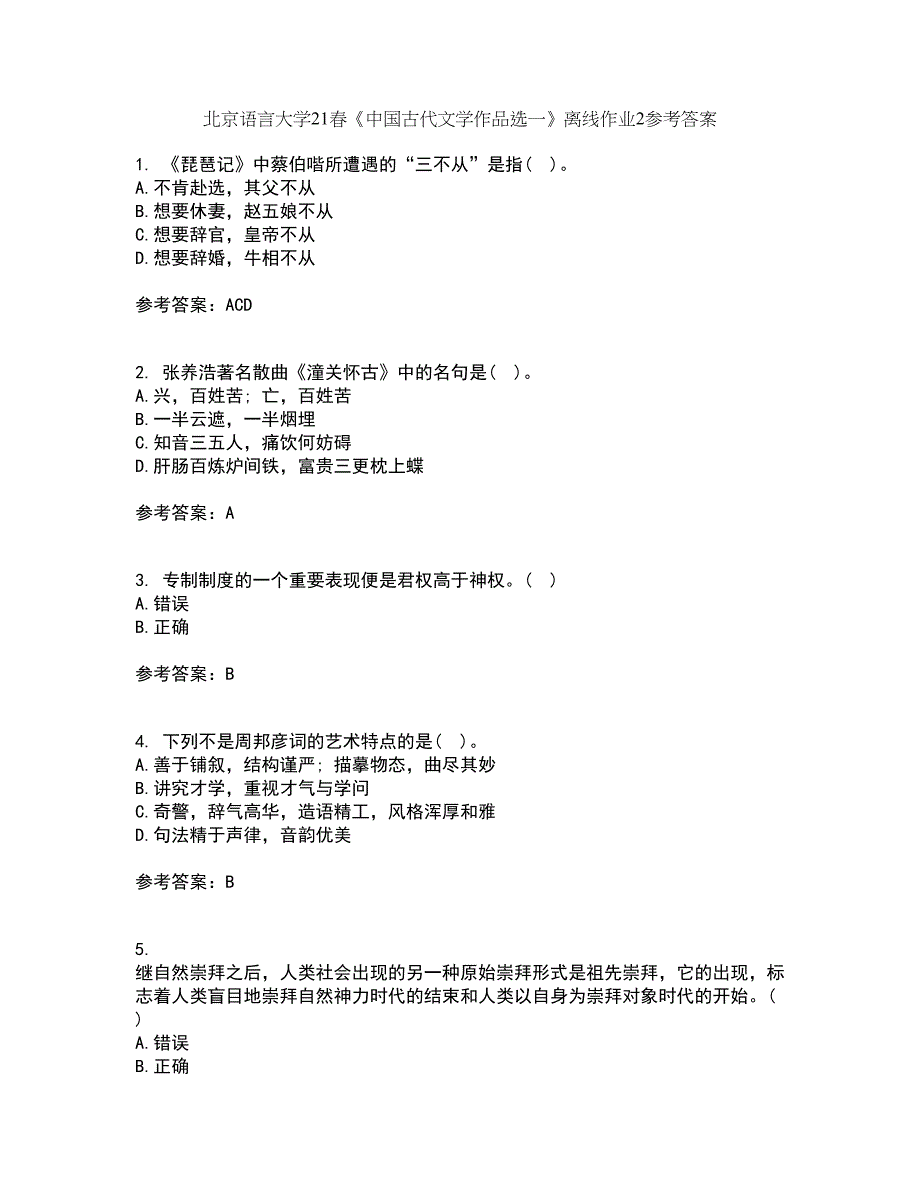 北京语言大学21春《中国古代文学作品选一》离线作业2参考答案

1. 《琵琶记》中蔡伯喈所遭遇的“三不从”是指( )。
A. 不肯赴选，其父不从
B. 想要休妻，赵五娘不从
C. 想要辞官，皇帝不从
D. 想要辞婚，牛相不从

参考答案：ACD

2. 张养浩著名散曲《潼关怀古》中的名句是( )。
A. 兴，百姓苦；亡，百姓苦
B. 一半云遮，一半烟埋
C. 知音三五人，痛饮何妨碍
D. 肝肠百炼炉间铁，富贵三更枕上蝶

参考答案：A

3. 专制制度的一个重要表现便是君权高于神权。( )
A. 错误
B. 正确

参考答案：B

4. 下列不是周邦彦词的艺术特点的是( )。
A. 善于铺叙，结构谨严；描摹物态，曲尽其妙
B. 讲究才学，重视才气与学问
C. 奇警，辞气高华，造语精工，风格浑厚和雅
D. 句法精于声律，音韵优美

参考答案：B

5.
继自然崇拜之后，人类社会出现的另一种原始崇拜形式是祖先崇拜，它的出现，标志着人类盲目地崇拜自然神力时代的结束和人类以自身为崇拜对象时代的开始。( )
A. 错误
B. 正确